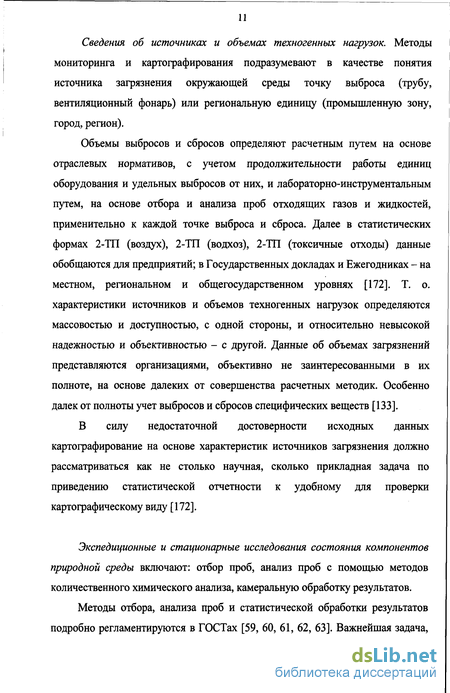 11

Сведения об источниках и объемах техногенных нагрузок. Методы мониторинга и картографирования подразумевают в качестве понятия источника загрязнения окружающей среды точку выброса (трубу, вентиляционный фонарь) или региональную единицу (промышленную зону, город, регион).

Объемы выбросов и сбросов определяют расчетным путем на основе отраслевых нормативов, с учетом продолжительности работы единиц оборудования и удельных выбросов от них, и лабораторно-инструментальным путем, на основе отбора и анализа проб отходящих газов и жидкостей, применительно к каждой точке выброса и сброса. Далее в статистических формах 2-ТП (воздух), 2-ТП (водхоз), 2-ТП (токсичные отходы) данные обобщаются для предприятий; в Государственных докладах и Ежегодниках – на местном, региональном и общегосударственном уровнях [172]. Т. о. характеристики источников и объемов техногенных нагрузок определяются массовостью и доступностью, с одной стороны, и относительно невысокой надежностью и объективностью – с другой. Данные об объемах загрязнений представляются организациями, объективно не заинтересованными в их полноте, на основе далеких от совершенства расчетных методик. Особенно далек от полноты учет выбросов и сбросов специфических веществ [133].

В силу недостаточной достоверности исходных данных картографирование на основе характеристик источников загрязнения должно рассматриваться как не столько научная, сколько прикладная задача по приведению статистической отчетности к удобному для проверки картографическому виду [172].

Экспедиционные и стационарные исследования состояния компонентов природной среды включают: отбор проб, анализ проб с помощью методов количественного химического анализа, камеральную обработку результатов.

Методы отбора, анализа проб и статистической обработки результатов подробно регламентируются в ГОСТах [59, 60, 61, 62, 63]. Важнейшая задача,

dsLib.net
библиотека диссертаций